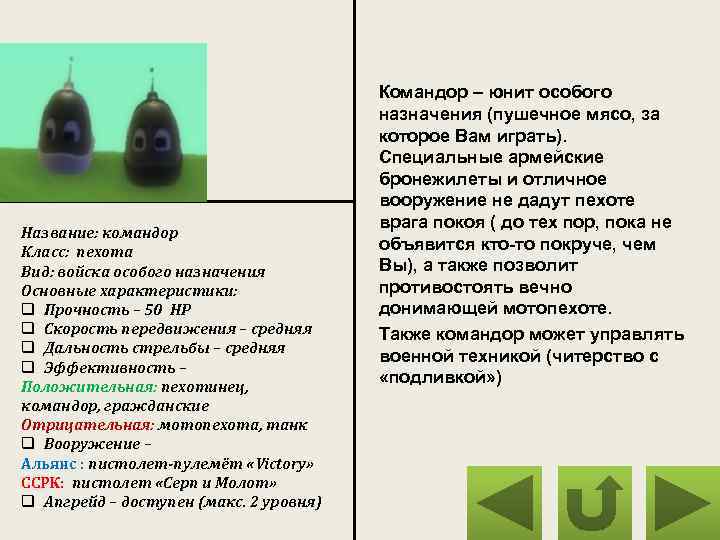 Название: командор
Класс: пехота
Вид: войска особого назначения
Основные характеристики:
❑ Прочность – 50 HP
❑ Скорость передвижения – средняя
❑ Дальность стрельбы – средняя
❑ Эффективность –
Положительная: пехотинец, командор, гражданские
Отрицательная: мотопехота, танк
❑ Вооружение –
Альянс : пистолет-пулемёт «Victory»
ССРК: пистолет «Серп и Молот»
❑ Апгрейд – доступен (макс. 2 уровня)

Командор – юнит особого назначения (пушечное мясо, за которое Вам играть). Специальные армейские бронежилеты и отличное вооружение не дадут пехоте врага покоя ( до тех пор, пока не объявится кто-то покруче, чем Вы), а также позволит противостоять вечно донимающей мотопехоте.

Также командор может управлять военной техникой (читерство с «подливкой»)